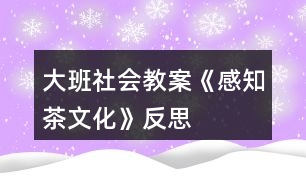 大班社会教案《感知茶文化》反思